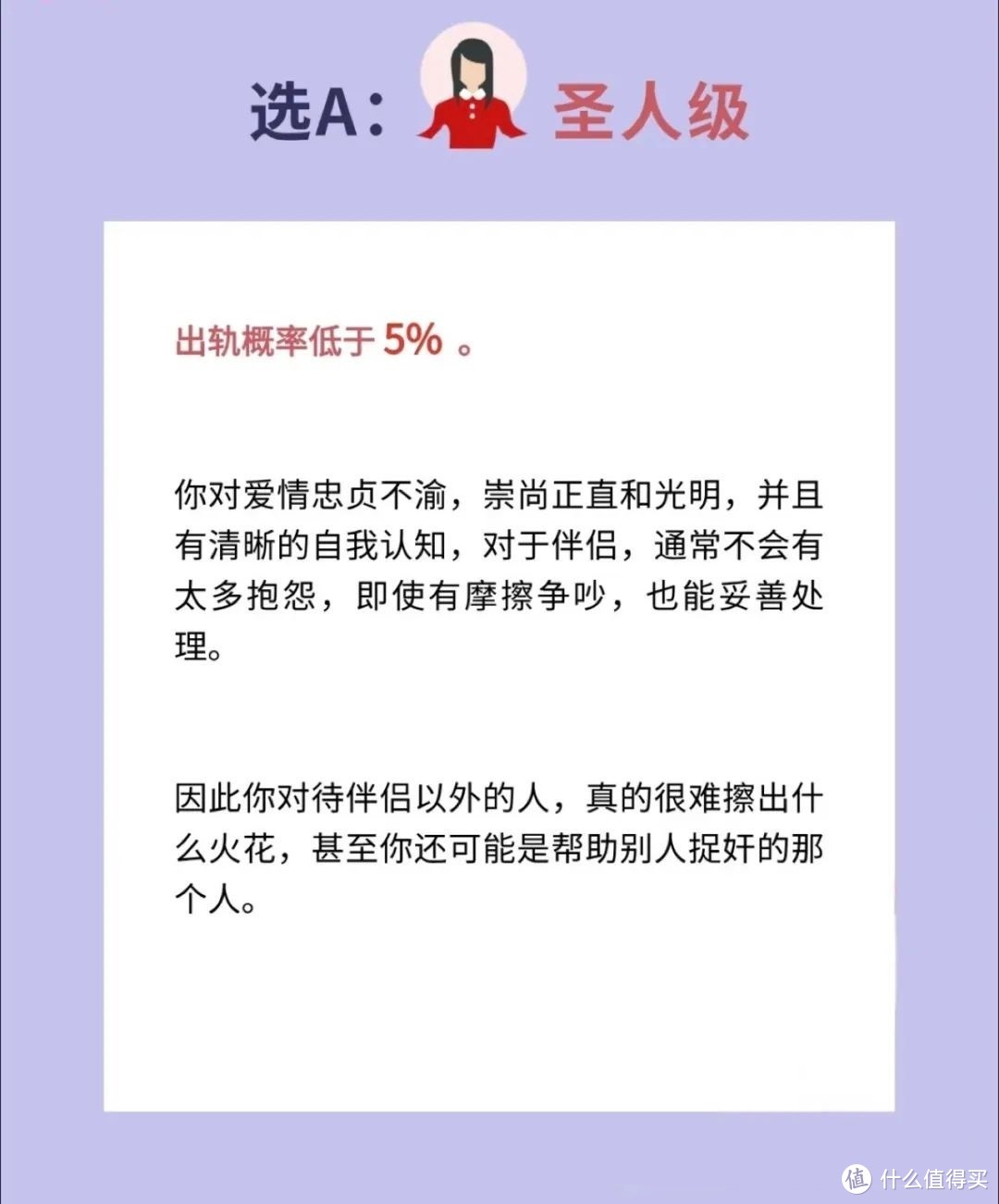 选A： 圣人级

出轨概率低于 5% 。

你对爱情忠贞不渝，崇尚正直和光明，并且有清晰的自我认知，对于伴侣，通常不会有太多抱怨，即使有摩擦争吵，也能妥善处理。

因此你对待伴侣以外的人，真的很难擦出什么火花，甚至你还可能是帮助别人捉奸的那个人。

值 什么值得买